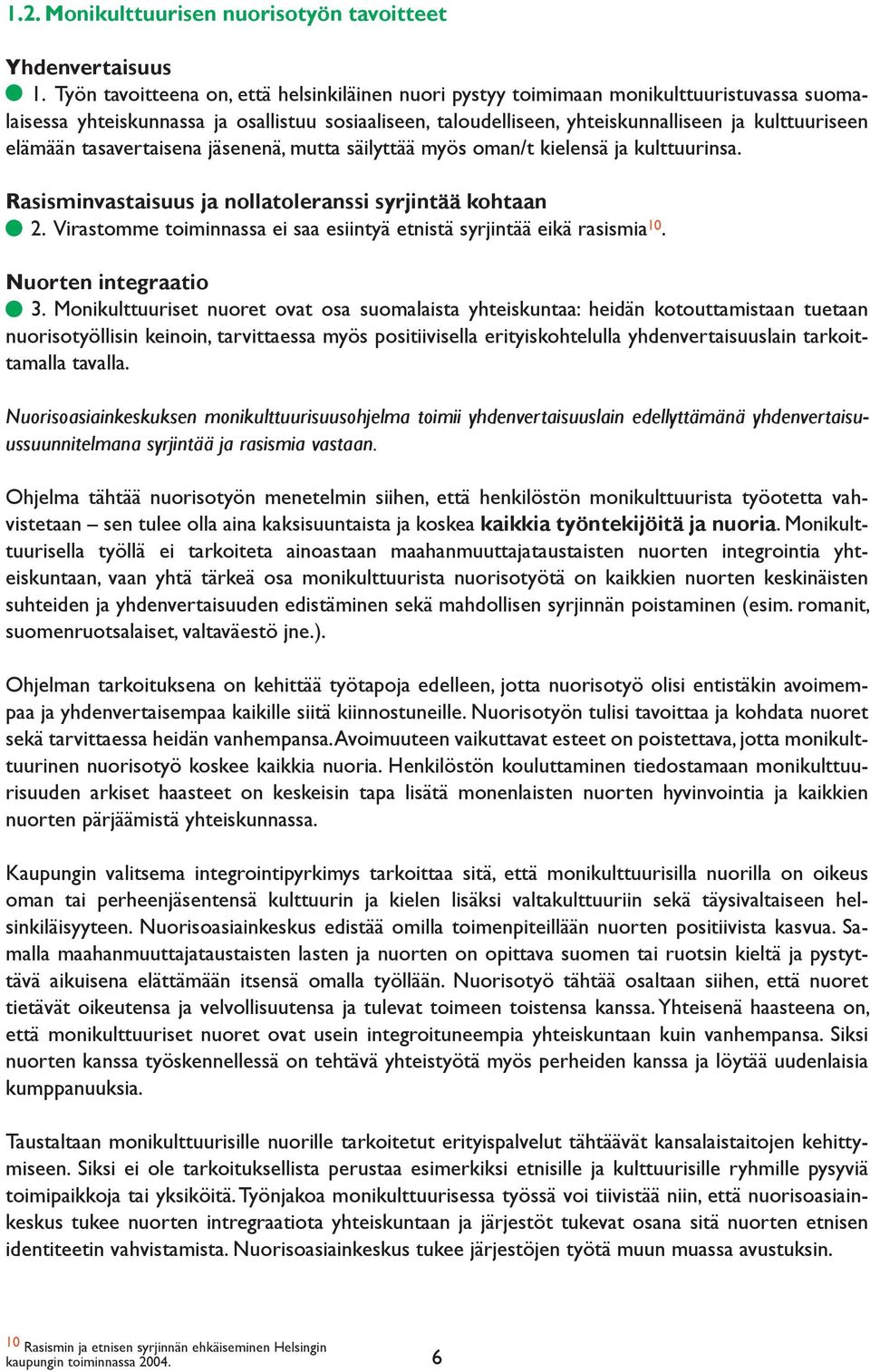 1.2. Monikulttuurisen nuorisotyön tavoitteet

Yhdenvertaisuus

1. Työn tavoitteena on, että helsinkiläinen nuori pystyy toimimaan monikulttuuristuvassa suomalaisessa yhteiskunnassa ja osallistuu sosiaaliseen, taloudelliseen, yhteiskunnalliseen ja kulttuuriseen elämään tasavertaisena jäsenenä, mutta säilyttää myös oman/t kielensä ja kulttuurinsa.

Rasisminvastaisuus ja nollatoleranssi syrjintää kohtaan

2. Virastomme toiminnassa ei saa esiintyä etnistä syrjintää eikä rasismia$^{10}$.

Nuorten integraatio

3. Monikulttuuriset nuoret ovat osa suomalaista yhteiskuntaa: heidän kotouttamistaan tuetaan nuorisotyöllisin keinoin, tarvittaessa myös positiivisella erityiskohtelulla yhdenvertaisuuslain tarkoittamalla tavalla.

Nuorisoasiainkeskuksen monikulttuurisuusohjelma toimii yhdenvertaisuuslain edellyttämänä yhdenvertaisuussuunnitelmana syrjintää ja rasismia vastaan.

Ohjelma tähtää nuorisotyön menetelmin siihen, että henkilöstön monikulttuurista työotetta vahvistetaan – sen tulee olla aina kaksisuuntaista ja koskea kaikkia työntekijöitä ja nuoria. Monikulttuurisella työllä ei tarkoiteta ainoastaan maahanmuuttajataustaisten nuorten integrointia yhteiskuntaan, vaan yhtä tärkeä osa monikulttuurista nuorisotyötä on kaikkien nuorten keskinäisten suhteiden ja yhdenvertaisuuden edistäminen sekä mahdollisen syrjinnän poistaminen (esim. romanit, suomenruotsalaiset, valtaväestö jne.).

Ohjelman tarkoituksena on kehittää työtapoja edelleen, jotta nuorisotyö olisi entistäkin avoimempaa ja yhdenvertaisempaa kaikille siitä kiinnostuneille. Nuorisotyön tulisi tavoittaa ja kohdata nuoret sekä tarvittaessa heidän vanhempansa. Avoimuuteen vaikuttavat esteet on poistettava, jotta monikulttuurinen nuorisotyö koskee kaikkia nuoria. Henkilöstön kouluttaminen tiedostamaan monikulttuurisuuden arkiset haasteet on keskeisin tapa lisätä monenlaisten nuorten hyvinvointia ja kaikkien nuorten pärjäämistä yhteiskunnassa.

Kaupungin valitsema integrointipyrkimys tarkoittaa sitä, että monikulttuurisilla nuorilla on oikeus oman tai perheenjäsentensä kulttuurin ja kielen lisäksi valtakulttuuriin sekä täysivaltaiseen helsinkiläisyyteen. Nuorisoasiainkeskus edistää omilla toimenpiteillään nuorten positiivista kasvua. Samalla maahanmuuttajataustaisten lasten ja nuorten on opittava suomen tai ruotsin kieltä ja pystyttävä aikuisena elättämään itsensä omalla työllään. Nuorisotyö tähtää osaltaan siihen, että nuoret tietävät oikeutensa ja velvollisuutensa ja tulevat toimeen toistensa kanssa. Yhteisenä haasteena on, että monikulttuuriset nuoret ovat usein integroituneempia yhteiskuntaan kuin vanhempansa. Siksi nuorten kanssa työskennellessä on tehtävä yhteistyötä myös perheiden kanssa ja löytää uudenlaisia kumppanuuksia.

Taustaltaan monikulttuurisille nuorille tarkoitetut erityispalvelut tähtäävät kansalaistaitojen kehittymiseen. Siksi ei ole tarkoituksellista perustaa esimerkiksi etnisille ja kulttuurisille ryhmille pysyviä toimipaikkoja tai yksiköitä. Työnjakoa monikulttuurisessa työssä voi tiivistää niin, että nuorisoasiainkeskus tukee nuorten intregraatiota yhteiskuntaan ja järjestöt tukevat osana sitä nuorten etnisen identiteetin vahvistamista. Nuorisoasiainkeskus tukee järjestöjen työtä muun muassa avustuksin.

$^{10}$ Rasismin ja etnisen syrjinnän ehkäiseminen Helsingin kaupungin toiminnassa 2004.

6